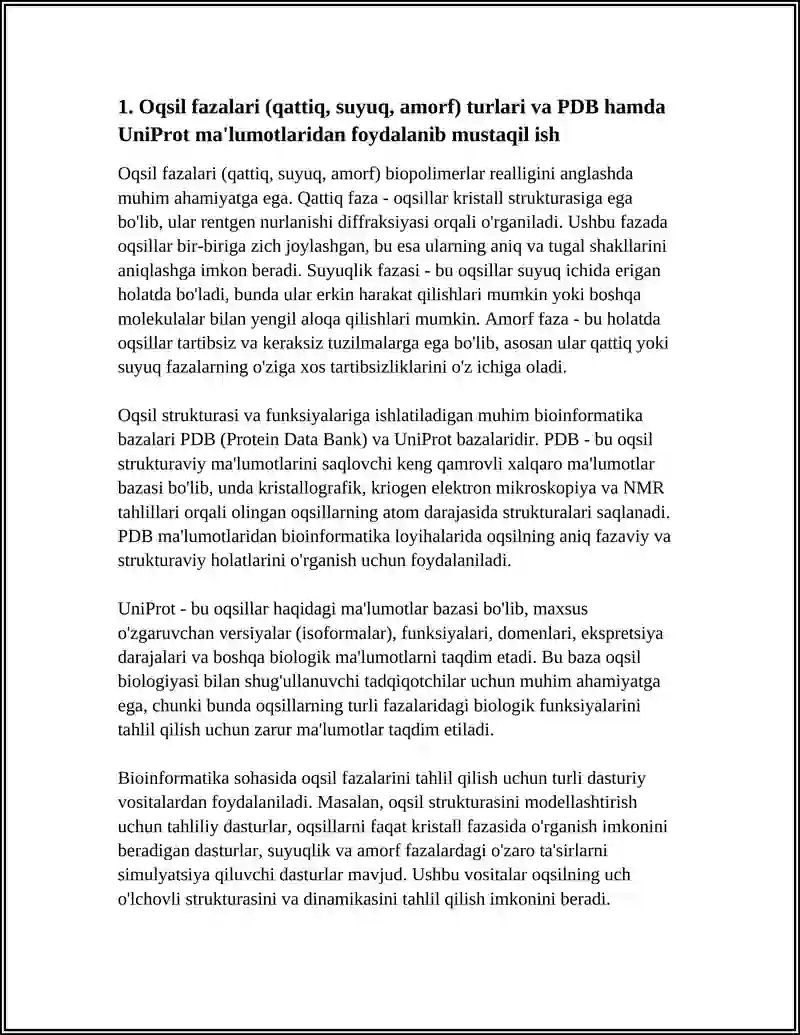 1. Oqsil fazalari (qattiq, suyuq, amorf) turlari va PDB hamda UniProt ma'lumotlaridan foydalanib mustaqil ish

Oqsil fazalari (qattiq, suyuq, amorf) biopolimerlar realligini anglashda muhim ahamiyatga ega. Qattiq faza - oqsillar kristall strukturasiga ega bo'lib, ular rentgen nurlanishi diffraksiyasi orqali o'rganiladi. Ushbu fazada oqsillar bir-biriga zich joylashgan, bu esa ularning aniq va tugal shakllarini aniqlashga imkon beradi. Suyuqlik fazasi - bu oqsillar suyuq ichida erigan holatda bo'ladi, bunda ular erkin harakat qilishlari mumkin yoki boshqa molekulalar bilan yengil aloqa qilishlari mumkin. Amorf faza - bu holatda oqsillar tartibsiz va keraksiz tuzilmalarga ega bo'lib, asosan ular qattiq yoki suyuq fazalarning o'ziga xos tartibsizliklarini o'z ichiga oladi.

Oqsil strukturasi va funksiyalariga ishlatiladigan muhim bioinformatika bazalari PDB (Protein Data Bank) va UniProt bazalaridir. PDB - bu oqsil strukturaviy ma'lumotlarini saqlovchi keng qamrovli xalqaro ma'lumotlar bazasi bo'lib, unda kristallografik, kriogen elektron mikroskopiya va NMR tahlillari orqali olingan oqsillarning atom darajasida strukturalari saqlanadi. PDB ma'lumotlaridan bioinformatika loyihalarida oqsilning aniq fazaviy va strukturaviy holatlarini o'rganish uchun foydalaniladi.

UniProt - bu oqsillar haqidagi ma'lumotlar bazasi bo'lib, maxsus o'zgaruvchan versiyalar (isoformalar), funksiyalari, domenlari, ekspretsiya darajalari va boshqa biologik ma'lumotlarni taqdim etadi. Bu baza oqsil biologiyasi bilan shug'ullanuvchi tadqiqotchilar uchun muhim ahamiyatga ega, chunki bunda oqsillarning turli fazalaridagi biologik funksiyalarini tahlil qilish uchun zarur ma'lumotlar taqdim etiladi.

Bioinformatika sohasida oqsil fazalarini tahlil qilish uchun turli dasturiy vositalardan foydalaniladi. Masalan, oqsil strukturasini modellashtirish uchun tahliliy dasturlar, oqsillarni faqat kristall fazasida o'rganish imkonini beradigan dasturlar, suyuqlik va amorf fazalardagi o'zaro ta'sirlarni simulyatsiya qiluvchi dasturlar mavjud. Ushbu vositalar oqsilning uch o'lchovli strukturasini va dinamikasini tahlil qilish imkonini beradi.